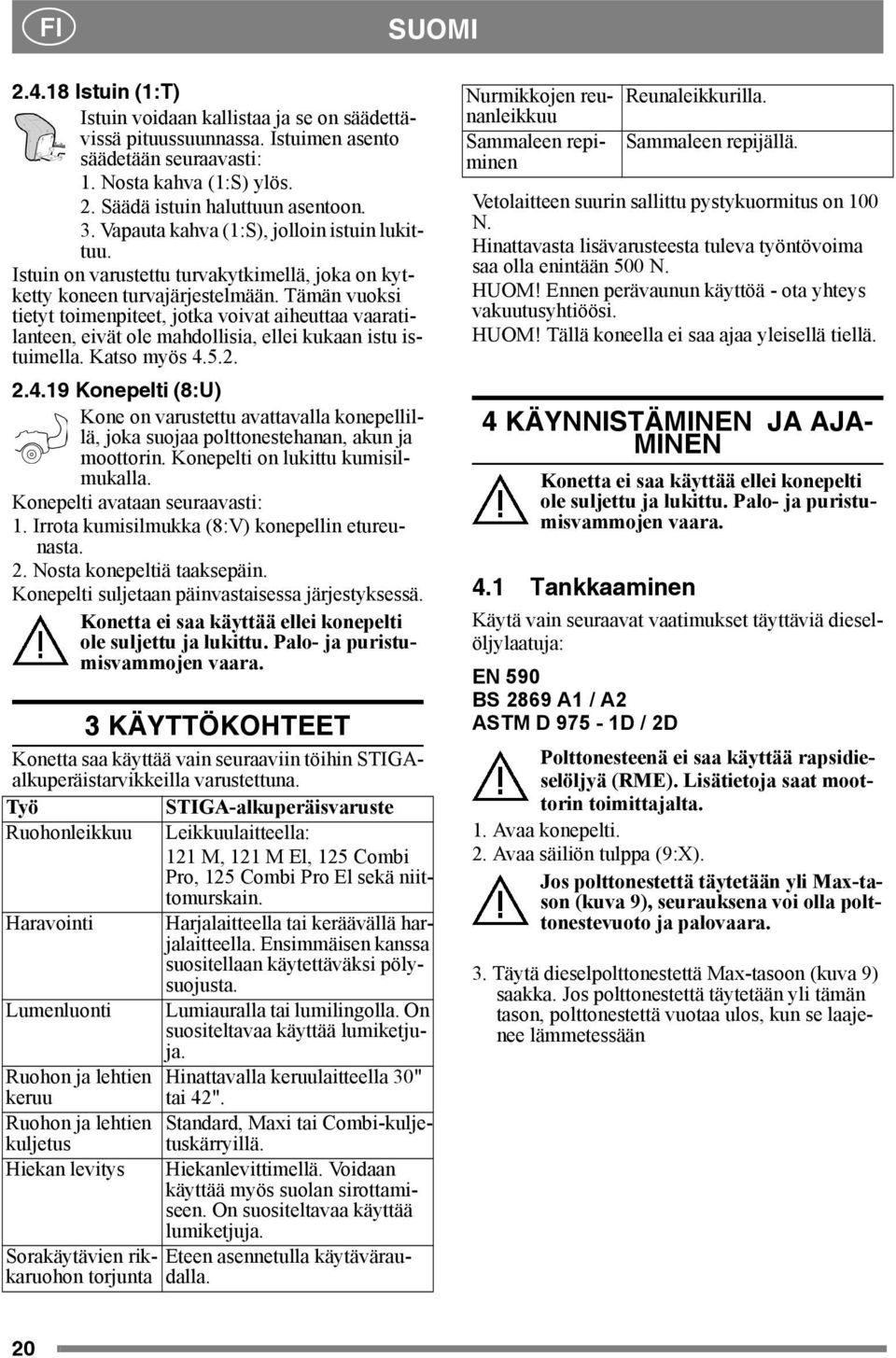 FI

SUOMI

2.4.18 Istuin (1:T)

Istuin voidaan kallistaa ja se on säädettävissä pituussuunnassa. Istuimen asento säädetään seuraavasti:
1. Nosta kahva (1:S) ylös.
2. Säädä istuin haluttuun asentoon.
3. Vapauta kahva (1:S), jolloin istuin lukittuu.

Istuin on varustettu turvakytkimellä, joka on kytketty koneen turvajärjestelmään. Tämän vuoksi tietyt toimenpiteet, jotka voivat aiheuttaa vaaratilanteen, eivät ole mahdollisia, ellei kukaan istu istuimella. Katso myös 4.5.2.

2.4.19 Konepelti (8:U)

Kone on varustettu avattavalla konepellillä, joka suojaa polttonestehanan, akun ja moottorin. Konepelti on lukittu kumisilmukalla.

Konepelti avataan seuraavasti:
1. Irrota kumisilmukka (8:V) konepellin etureunasta.
2. Nosta konepeltiä taaksepäin.
Konepelti suljetaan päinvastaisessa järjestyksessä.

Konetta ei saa käyttää ellei konepelti ole suljettu ja lukittu. Palo- ja puristumisvammojen vaara.

3 KÄYTTÖKOHTEET

Konetta saa käyttää vain seuraaviin töihin STIGA-alkuperäistarvikkeilla varustettuna.

| Työ | STIGA-alkuperäisvaruste |
|---|---|
| Ruohonleikkuu | Leikkuulaitteella: 121 M, 121 M El, 125 Combi Pro, 125 Combi Pro El sekä niittomurskain. |
| Haravointi | Harjalaitteella tai keräävällä harjalaitteella. Ensimmäisen kanssa suositellaan käytettäväksi pölysuojusta. |
| Lumenluonti | Lumiauralla tai lumilingolla. On suositeltavaa käyttää lumiketjuja. |
| Ruohon ja lehtien keruu | Hinattavalla keruulaitteella 30" tai 42". |
| Ruohon ja lehtien kuljetus | Standard, Maxi tai Combi-kuljetuskärryillä. |
| Hiekan levitys | Hiekanlevittimellä. Voidaan käyttää myös suolan sirottamiseen. On suositeltavaa käyttää lumiketjuja. |
| Sorakäytävien rikkaruohon torjunta | Eteen asennetulla käytäväraudalla. |
| Nurmikkojen reunanleikkuu | Reunaleikkurilla. |
| Sammaleen repiminen | Sammaleen repijällä. |

Vetolaitteen suurin sallittu pystykuormitus on 100 N.
Hinattavasta lisävarusteesta tuleva työntövoima saa olla enintään 500 N.
HUOM! Ennen perävaunun käyttöä - ota yhteys vakuutusyhtiöösi.
HUOM! Tällä koneella ei saa ajaa yleisellä tiellä.

4 KÄYNNISTÄMINEN JA AJAMINEN

Konetta ei saa käyttää ellei konepelti ole suljettu ja lukittu. Palo- ja puristumisvammojen vaara.

4.1 Tankkaaminen

Käytä vain seuraavat vaatimukset täyttäviä dieselöljylaatuja:

EN 590
BS 2869 A1 / A2
ASTM D 975 - 1D / 2D

Polttonesteenä ei saa käyttää rapsidieselöljyä (RME). Lisätietoja saat moottorin toimittajalta.

1. Avaa konepelti.
2. Avaa säiliön tulppa (9:X).

Jos polttonestettä täytetään yli Max-tason (kuva 9), seurauksena voi olla polttonestevuoto ja palovaara.

3. Täytä dieselpolttonestettä Max-tasoon (kuva 9) saakka. Jos polttonestettä täytetään yli tämän tason, polttonestettä vuotaa ulos, kun se laajenee lämmetessään

20